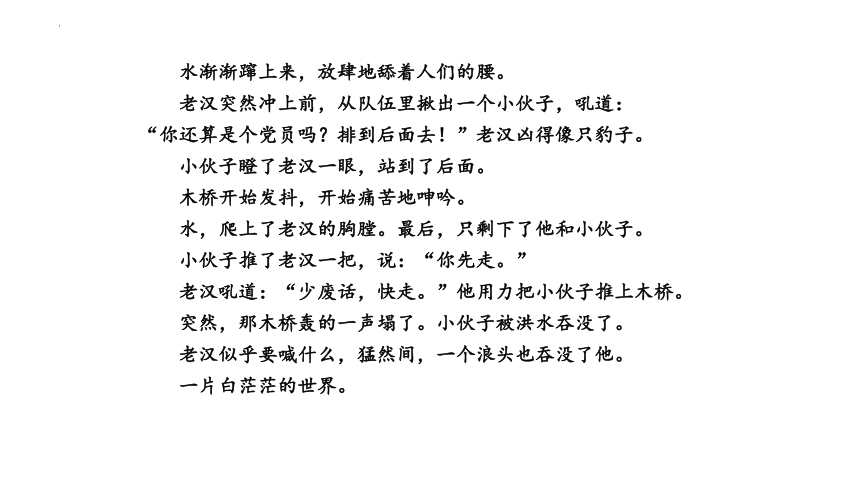 水渐渐蹿上来，放肆地舔着人们的腰。

老汉突然冲上前，从队伍里揪出一个小伙子，吼道：“你还算是个党员吗？排到后面去！”老汉凶得像只豹子。

小伙子瞪了老汉一眼，站到了后面。

木桥开始发抖，开始痛苦地呻吟。

水，爬上了老汉的胸膛。最后，只剩下了他和小伙子。

小伙子推了老汉一把，说：“你先走。”

老汉吼道：“少废话，快走。”他用力把小伙子推上木桥。

突然，那木桥轰的一声塌了。小伙子被洪水吞没了。

老汉似乎要喊什么，猛然间，一个浪头也吞没了他。

一片白茫茫的世界。